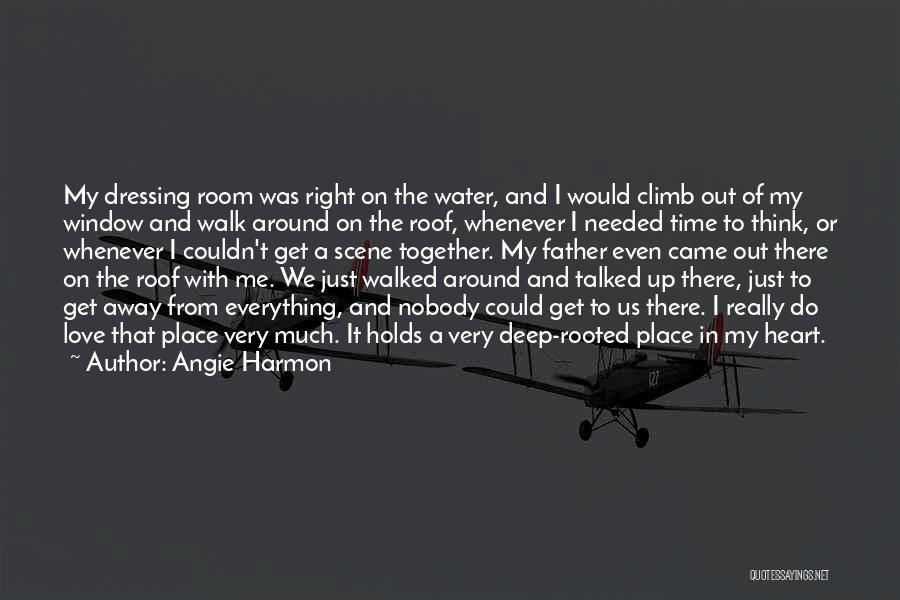 My dressing room was right on the water, and I would climb out of my window and walk around on the roof, whenever I needed time to think, or whenever I couldn't get a scene together. My father even came out there on the roof with me. We just walked around and talked up there, just to get away from everything, and nobody could get to us there. I really do love that place very much. It holds a very deep-rooted place in my heart.
~ Author: Angie Harmon

QUOTESSAYINGS.NET